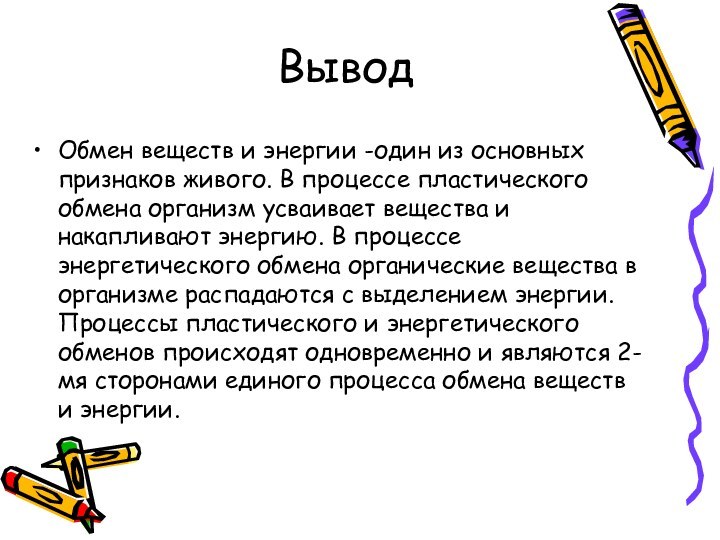 Вывод

• Обмен веществ и энергии -один из основных признаков живого. В процессе пластического обмена организм усваивает вещества и накапливают энергию. В процессе энергетического обмена органические вещества в организме распадаются с выделением энергии. Процессы пластического и энергетического обменов происходят одновременно и являются 2-мя сторонами единого процесса обмена веществ и энергии.